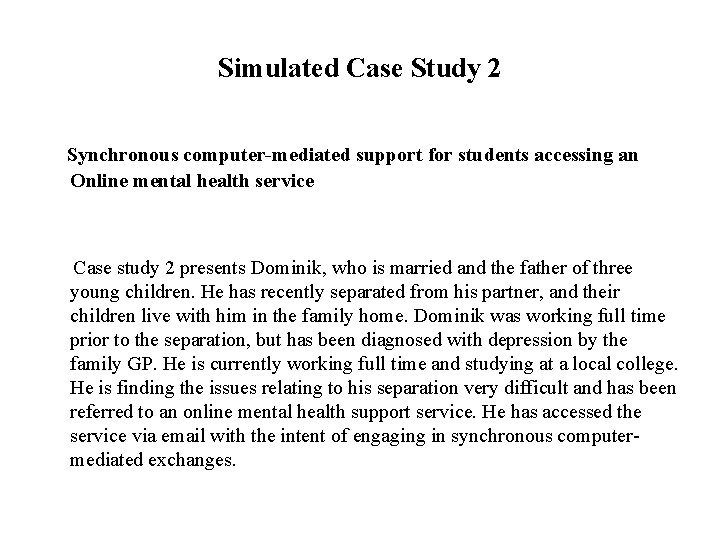 Simulated Case Study 2

Synchronous computer-mediated support for students accessing an Online mental health service

Case study 2 presents Dominik, who is married and the father of three young children. He has recently separated from his partner, and their children live with him in the family home. Dominik was working full time prior to the separation, but has been diagnosed with depression by the family GP. He is currently working full time and studying at a local college. He is finding the issues relating to his separation very difficult and has been referred to an online mental health support service. He has accessed the service via email with the intent of engaging in synchronous computer-mediated exchanges.